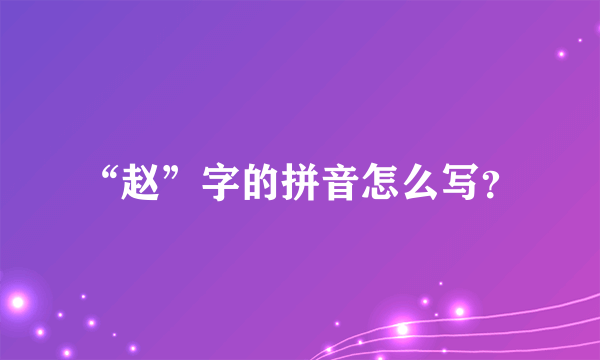 “赵”字的拼音怎么写?